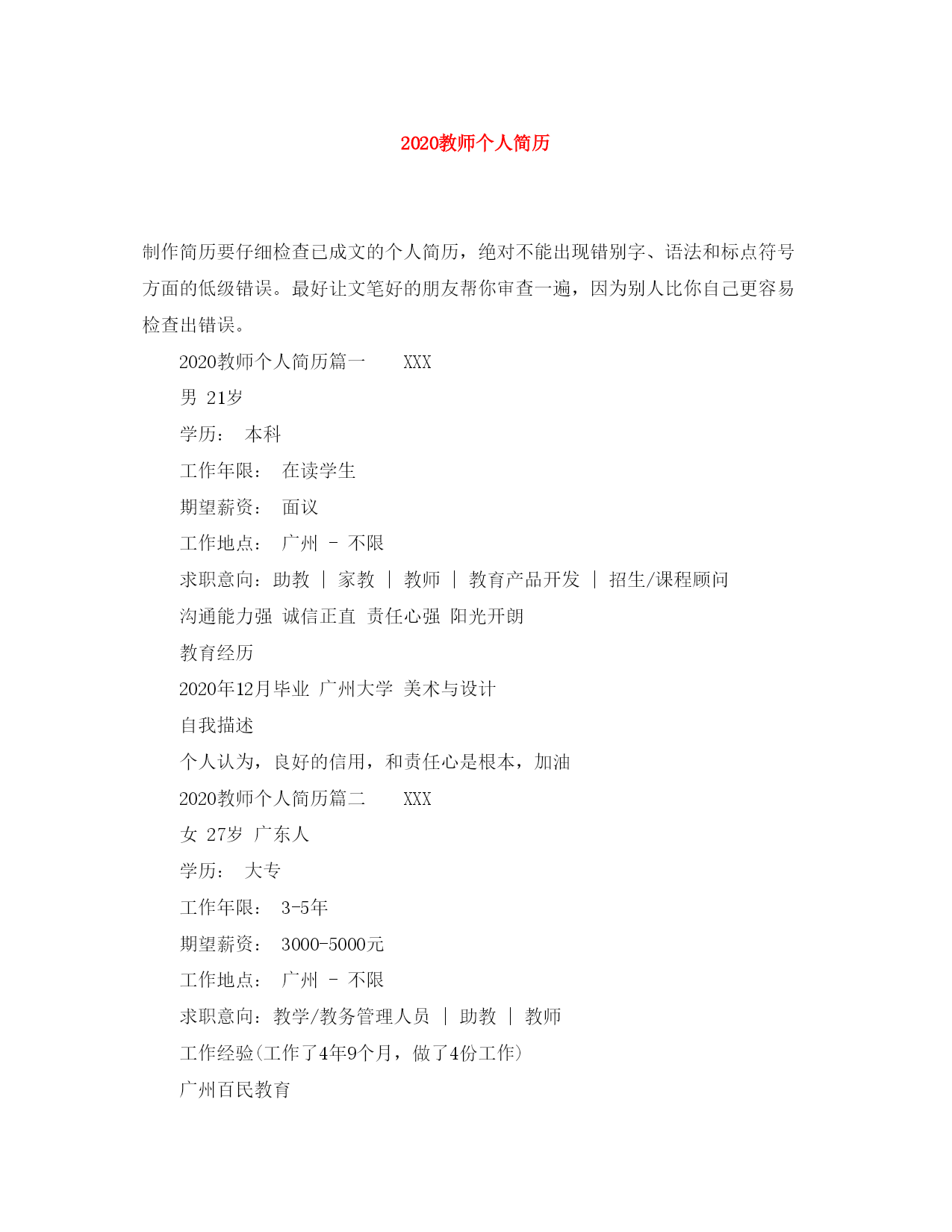 2020教师个人简历

制作简历要仔细检查已成文的个人简历，绝对不能出现错别字、语法和标点符号方面的低级错误。最好让文笔好的朋友帮你审查一遍，因为别人比你自己更容易检查出错误。

2020教师个人简历篇一　　XXX

男 21岁

学历：　本科

工作年限：　在读学生

期望薪资：　面议

工作地点：　广州 - 不限

求职意向：助教 | 家教 | 教师 | 教育产品开发 | 招生/课程顾问

沟通能力强 诚信正直 责任心强 阳光开朗

教育经历

2020年12月毕业 广州大学 美术与设计

自我描述

个人认为，良好的信用，和责任心是根本，加油

2020教师个人简历篇二　　XXX

女 27岁 广东人

学历：　大专

工作年限：　3-5年

期望薪资：　3000-5000元

工作地点：　广州 - 不限

求职意向：教学/教务管理人员 | 助教 | 教师

工作经验(工作了4年9个月，做了4份工作)

广州百民教育